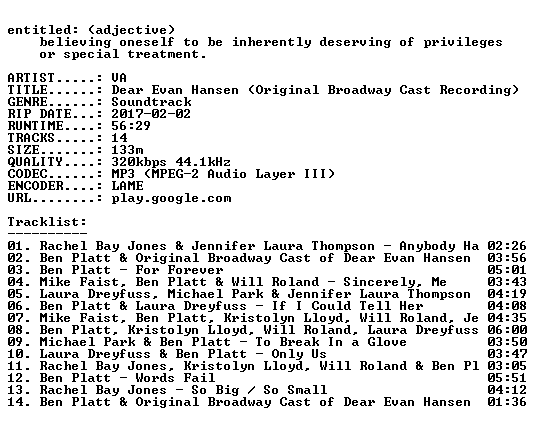 entitled: (adjective)
believing oneself to be inherently deserving of privileges or special treatment.

ARTIST.....: VA
TITLE......: Dear Evan Hansen (Original Broadway Cast Recording)
GENRE......: Soundtrack
RIP DATE...: 2017-02-02
RUNTIME....: 56:29
TRACKS.....: 14
SIZE.......: 133m
QUALITY....: 320kbps 44.1kHz
CODEC......: MP3 (MPEG-2 Audio Layer III)
ENCODER....: LAME
URL........: play.google.com

Tracklist:
----------
01. Rachel Bay Jones & Jennifer Laura Thompson - Anybody Ha 02:26
02. Ben Platt & Original Broadway Cast of Dear Evan Hansen 03:56
03. Ben Platt - For Forever 05:01
04. Mike Faist, Ben Platt & Will Roland - Sincerely, Me 03:43
05. Laura Dreyfuss, Michael Park & Jennifer Laura Thompson 04:19
06. Ben Platt & Laura Dreyfuss - If I Could Tell Her 04:08
07. Mike Faist, Ben Platt, Kristolyn Lloyd, Will Roland, Je 04:35
08. Ben Platt, Kristolyn Lloyd, Will Roland, Laura Dreyfuss 06:00
09. Michael Park & Ben Platt - To Break In a Glove 03:50
10. Laura Dreyfuss & Ben Platt - Only Us 03:47
11. Rachel Bay Jones, Kristolyn Lloyd, Will Roland & Ben Pl 03:05
12. Ben Platt - Words Fail 05:51
13. Rachel Bay Jones - So Big / So Small 04:12
14. Ben Platt & Original Broadway Cast of Dear Evan Hansen 01:36